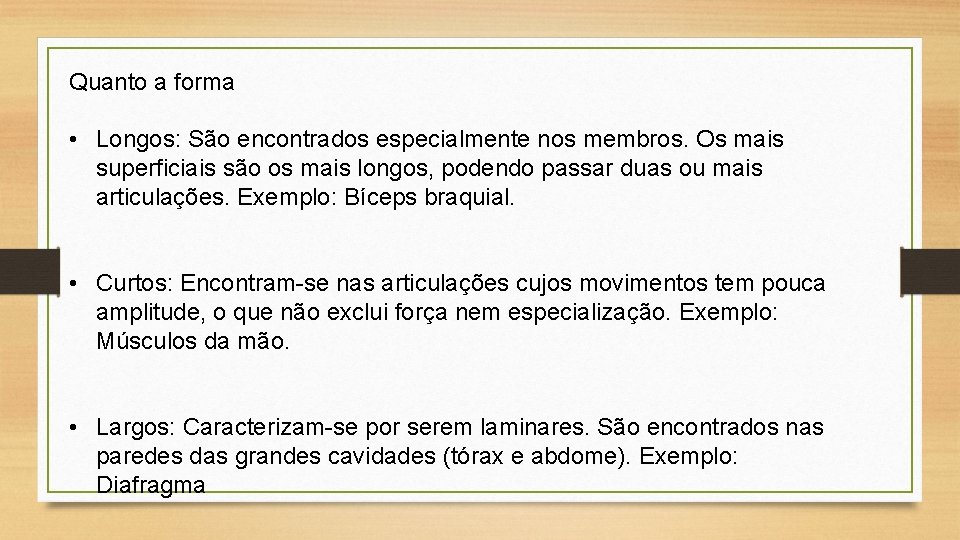 Quanto a forma

• Longos: São encontrados especialmente nos membros. Os mais superficiais são os mais longos, podendo passar duas ou mais articulações. Exemplo: Bíceps braquial.

• Curtos: Encontram-se nas articulações cujos movimentos tem pouca amplitude, o que não exclui força nem especialização. Exemplo: Músculos da mão.

• Largos: Caracterizam-se por serem laminares. São encontrados nas paredes das grandes cavidades (tórax e abdome). Exemplo: Diafragma